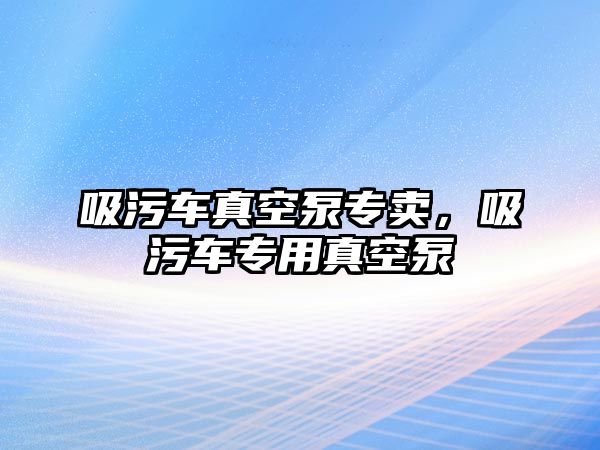 吸污车真空泵专卖，吸污车专用真空泵